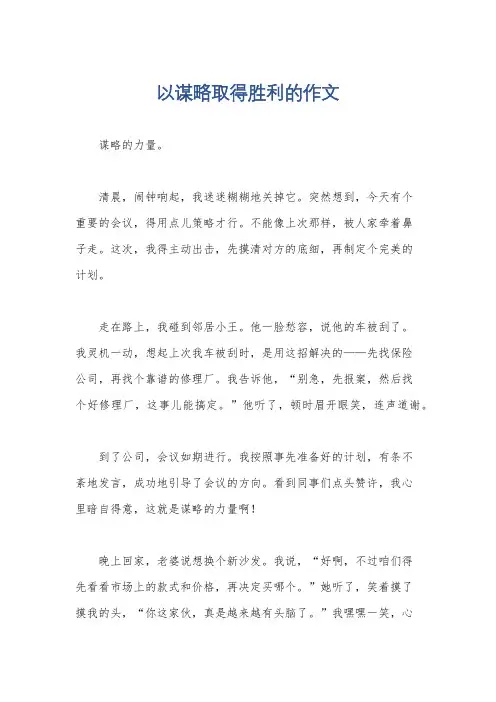 以谋略取得胜利的作文

谋略的力量。

清晨，闹钟响起，我迷迷糊糊地关掉它。突然想到，今天有个重要的会议，得用点儿策略才行。不能像上次那样，被人家牵着鼻子走。这次，我得主动出击，先摸清对方的底细，再制定个完美的计划。

走在路上，我碰到邻居小王。他一脸愁容，说他的车被刮了。我灵机一动，想起上次我车被刮时，是用这招解决的——先找保险公司，再找个靠谱的修理厂。我告诉他，“别急，先报案，然后找个好修理厂，这事儿能搞定。”他听了，顿时眉开眼笑，连声道谢。

到了公司，会议如期进行。我按照事先准备好的计划，有条不紊地发言，成功地引导了会议的方向。看到同事们点头赞许，我心里暗自得意，这就是谋略的力量啊！

晚上回家，老婆说想换个新沙发。我说，“好啊，不过咱们得先看看市场上的款式和价格，再决定买哪个。”她听了，笑着摸了摸我的头，“你这家伙，真是越来越有头脑了。”我嘿嘿一笑，心